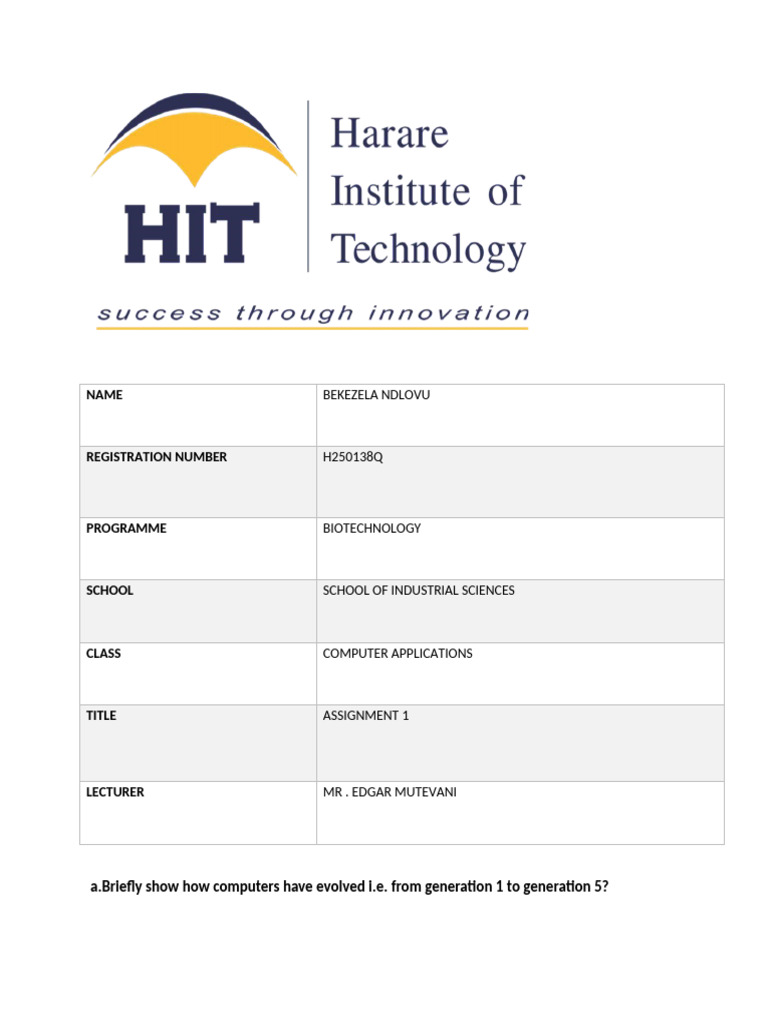 HIT

Harare Institute of Technology

success through innovation

| NAME | BEKEZELA NDLOVU |
|---|---|
| REGISTRATION NUMBER | H250138Q |
| PROGRAMME | BIOTECHNOLOGY |
| SCHOOL | SCHOOL OF INDUSTRIAL SCIENCES |
| CLASS | COMPUTER APPLICATIONS |
| TITLE | ASSIGNMENT 1 |
| LECTURER | MR . EDGAR MUTEVANI |

a.Briefly show how computers have evolved i.e. from generation 1 to generation 5?